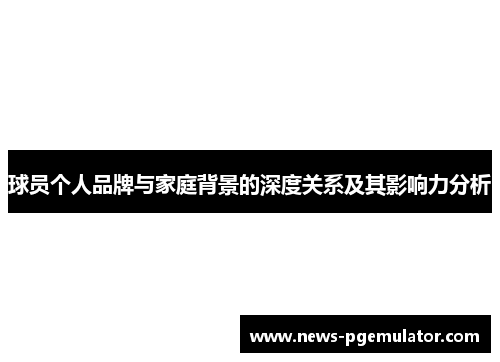 球员个人品牌与家庭背景的深度关系及其影响力分析

www.news-pgemulator.com